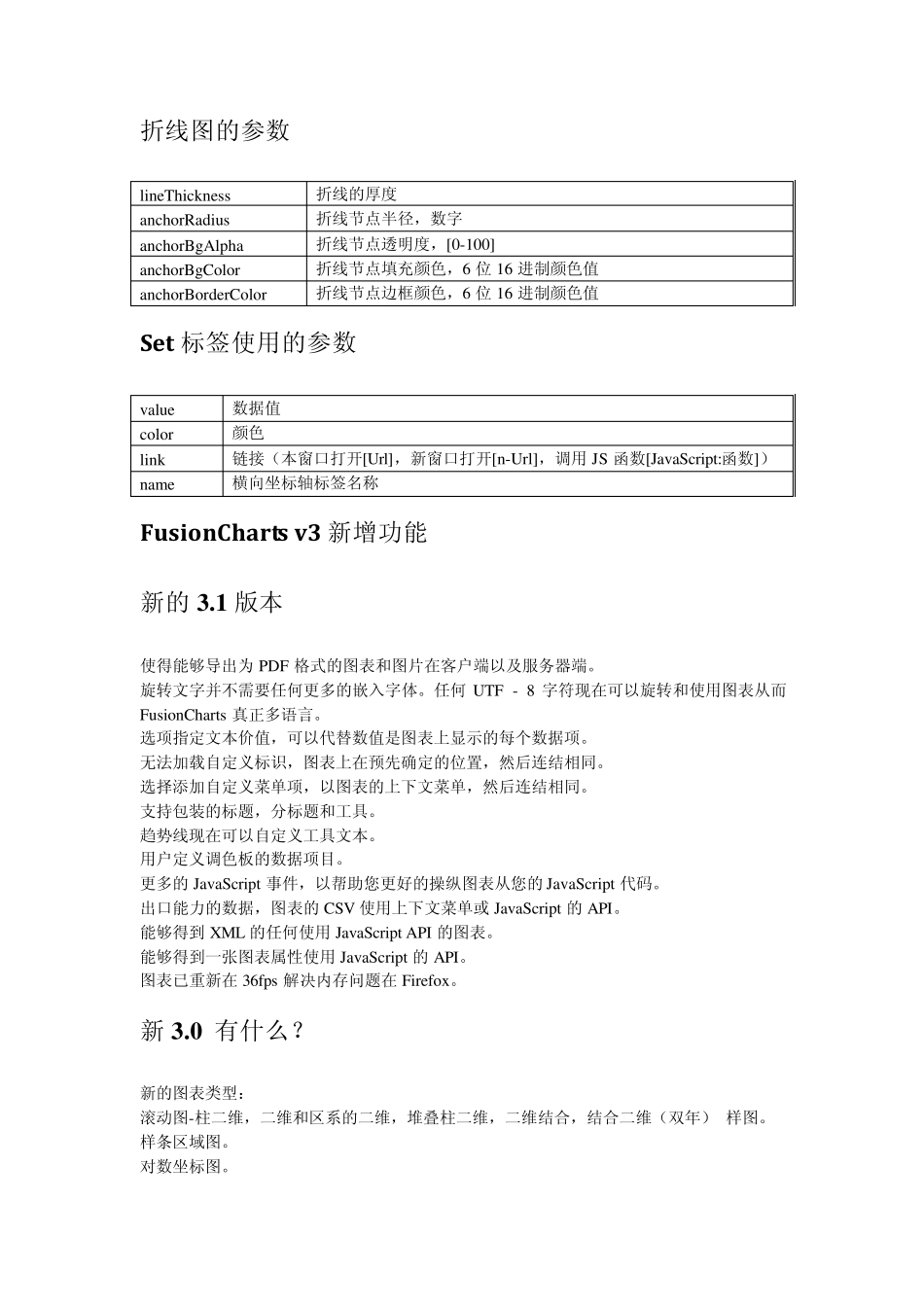 折线图的参数

| lineThickness | 折线的厚度 |
|---|---|
| anchorRadius | 折线节点半径，数字 |
| anchorBgAlpha | 折线节点透明度，[0-100] |
| anchorBgColor | 折线节点填充颜色，6 位 16 进制颜色值 |
| anchorBorderColor | 折线节点边框颜色，6 位 16 进制颜色值 |

Set 标签使用的参数

| value | 数据值 |
|---|---|
| color | 颜色 |
| link | 链接（本窗口打开[Url]，新窗口打开[n-Url]，调用 JS 函数[JavaScript:函数]） |
| name | 横向坐标轴标签名称 |

FusionCharts v3 新增功能

新的 3.1 版本

使得能够导出为 PDF 格式的图表和图片在客户端以及服务器端。
旋转文字并不需要任何更多的嵌入字体。任何 UTF - 8 字符现在可以旋转和使用图表从而 FusionCharts 真正多语言。
选项指定文本价值，可以代替数值是图表上显示的每个数据项。
无法加载自定义标识，图表上在预先确定的位置，然后连结相同。
选择添加自定义菜单项，以图表的上下文菜单，然后连结相同。
支持包装的标题，分标题和工具。
趋势线现在可以自定义工具文本。
用户定义调色板的数据项目。
更多的 JavaScript 事件，以帮助您更好的操纵图表从您的 JavaScript 代码。
出口能力的数据，图表的 CSV 使用上下文菜单或 JavaScript 的 API。
能够得到 XML 的任何使用 JavaScript API 的图表。
能够得到一张图表属性使用 JavaScript 的 API。
图表已重新在 36fps 解决内存问题在 Firefox。

新 3.0 有什么？

新的图表类型：
滚动图-柱二维，二维和区系的二维，堆叠柱二维，二维结合，结合二维（双年） 样图。
样条区域图。
对数坐标图。